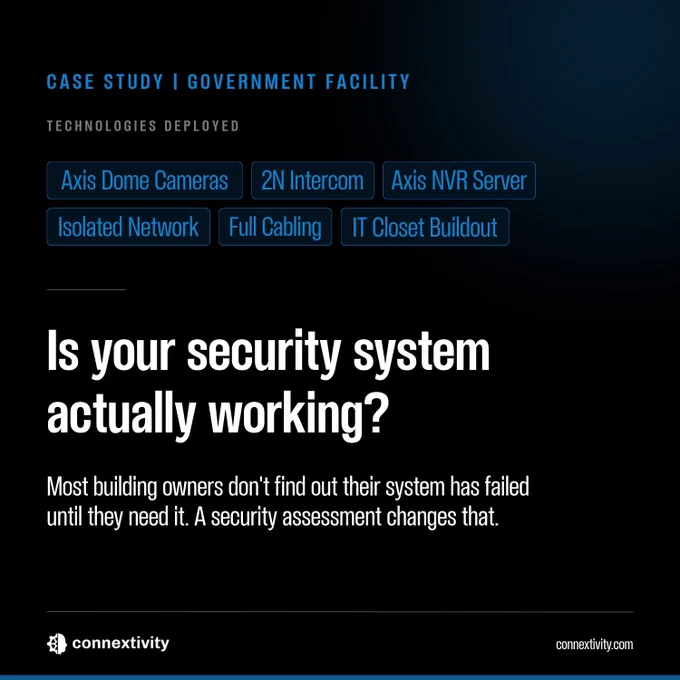 CASE STUDY | GOVERNMENT FACILITY

TECHNOLOGIES DEPLOYED

Axis Dome Cameras
2N Intercom
Axis NVR Server
Isolated Network
Full Cabling
IT Closet Buildout

Is your security system actually working?

Most building owners don't find out their system has failed until they need it. A security assessment changes that.

connextivity

connextivity.com